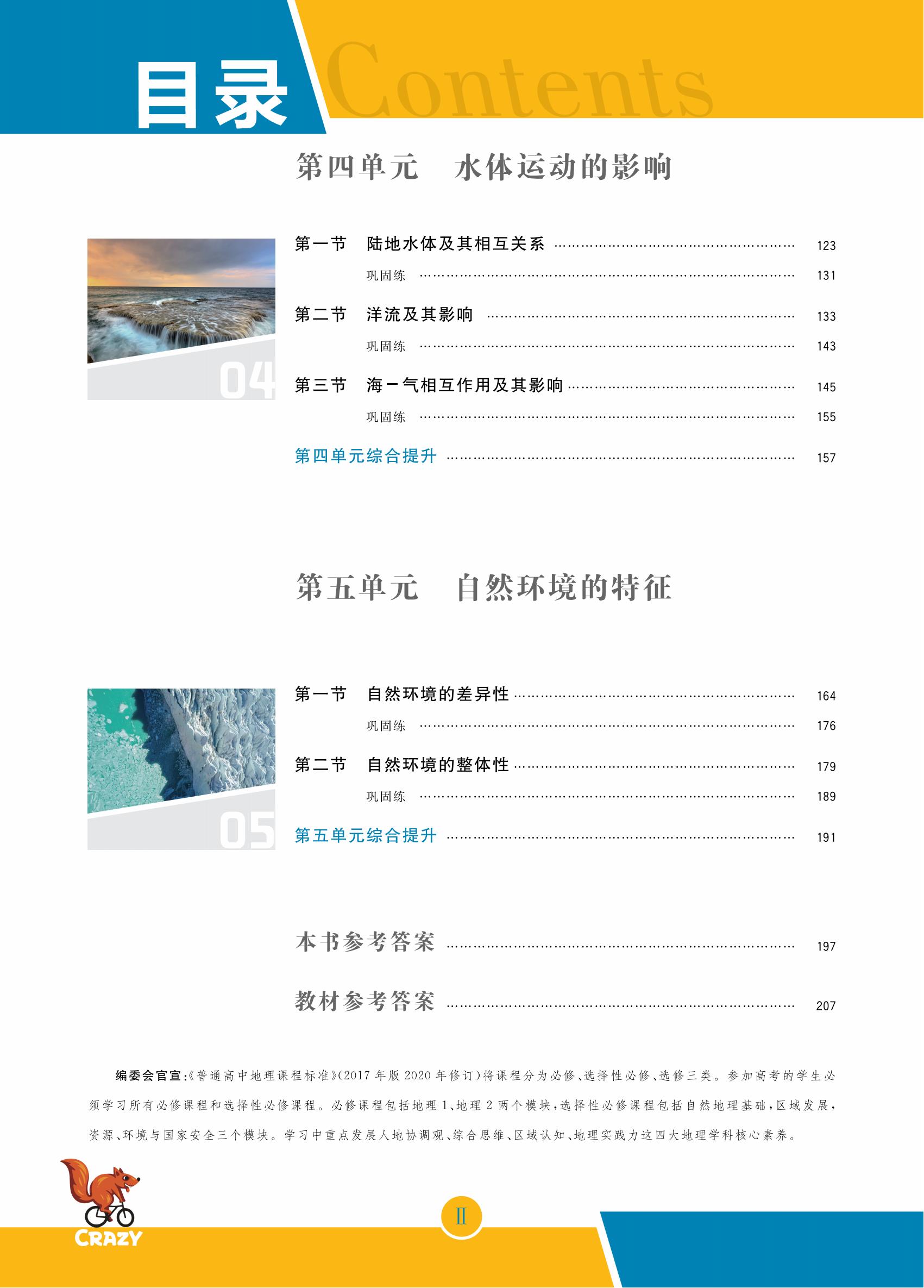 目录 Contents

第四单元　水体运动的影响

04

第一节　陆地水体及其相互关系 …… 123

巩固练 …… 131

第二节　洋流及其影响 …… 133

巩固练 …… 143

第三节　海－气相互作用及其影响 …… 145

巩固练 …… 155

第四单元综合提升 …… 157

第五单元　自然环境的特征

05

第一节　自然环境的差异性 …… 164

巩固练 …… 176

第二节　自然环境的整体性 …… 179

巩固练 …… 189

第五单元综合提升 …… 191

本书参考答案 …… 197

教材参考答案 …… 207

编委会官宣:《普通高中地理课程标准》(2017 年版 2020 年修订)将课程分为必修、选择性必修、选修三类。参加高考的学生必须学习所有必修课程和选择性必修课程。必修课程包括地理 1、地理 2 两个模块,选择性必修课程包括自然地理基础,区域发展,资源、环境与国家安全三个模块。学习中重点发展人地协调观、综合思维、区域认知、地理实践力这四大地理学科核心素养。

CRAZY

Ⅱ